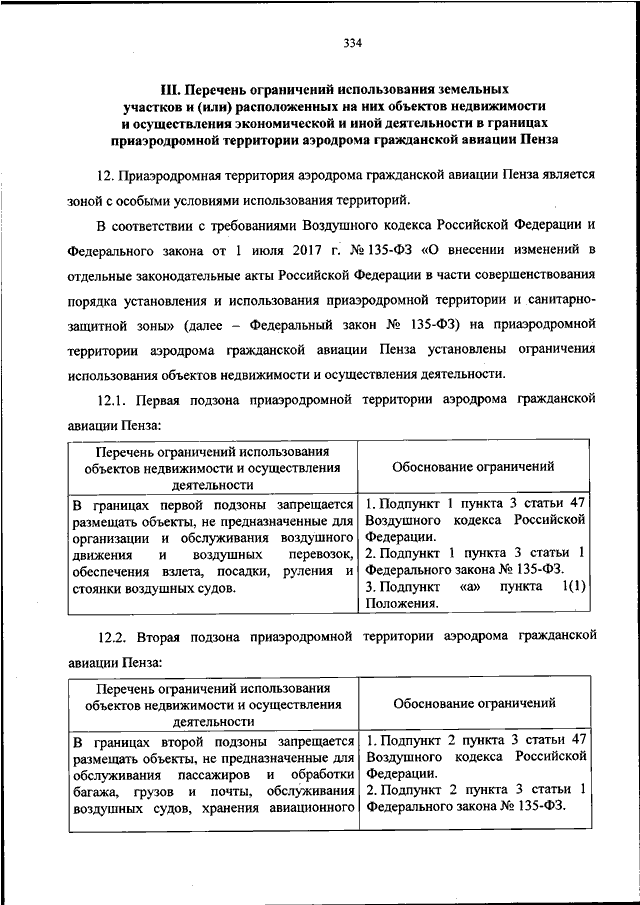 334

III. Перечень ограничений использования земельных участков и (или) расположенных на них объектов недвижимости и осуществления экономической и иной деятельности в границах приаэродромной территории аэродрома гражданской авиации Пенза

12. Приаэродромная территория аэродрома гражданской авиации Пенза является зоной с особыми условиями использования территорий.

В соответствии с требованиями Воздушного кодекса Российской Федерации и Федерального закона от 1 июля 2017 г. № 135-ФЗ «О внесении изменений в отдельные законодательные акты Российской Федерации в части совершенствования порядка установления и использования приаэродромной территории и санитарно-защитной зоны» (далее – Федеральный закон № 135-ФЗ) на приаэродромной территории аэродрома гражданской авиации Пенза установлены ограничения использования объектов недвижимости и осуществления деятельности.

12.1. Первая подзона приаэродромной территории аэродрома гражданской авиации Пенза:

| Перечень ограничений использования объектов недвижимости и осуществления деятельности | Обоснование ограничений |
|---|---|
| В границах первой подзоны запрещается размещать объекты, не предназначенные для организации и обслуживания воздушного движения и воздушных перевозок, обеспечения взлета, посадки, руления и стоянки воздушных судов. | 1. Подпункт 1 пункта 3 статьи 47 Воздушного кодекса Российской Федерации. 2. Подпункт 1 пункта 3 статьи 1 Федерального закона № 135-ФЗ. 3. Подпункт «а» пункта 1(1) Положения. |

12.2. Вторая подзона приаэродромной территории аэродрома гражданской авиации Пенза:

| Перечень ограничений использования объектов недвижимости и осуществления деятельности | Обоснование ограничений |
|---|---|
| В границах второй подзоны запрещается размещать объекты, не предназначенные для обслуживания пассажиров и обработки багажа, грузов и почты, обслуживания воздушных судов, хранения авиационного | 1. Подпункт 2 пункта 3 статьи 47 Воздушного кодекса Российской Федерации. 2. Подпункт 2 пункта 3 статьи 1 Федерального закона № 135-ФЗ. |